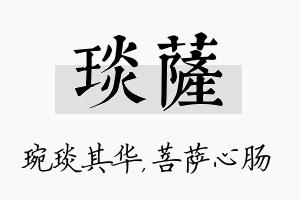 琰薩

琬琰其华，菩萨心肠